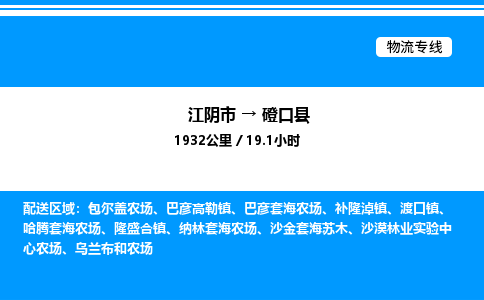 物流专线

江阴市 → 磴口县

1932公里 / 19.1小时

配送区域：包尔盖农场、巴彦高勒镇、巴彦套海农场、补隆淖镇、渡口镇、哈腾套海农场、隆盛合镇、纳林套海农场、沙金套海苏木、沙漠林业实验中心农场、乌兰布和农场